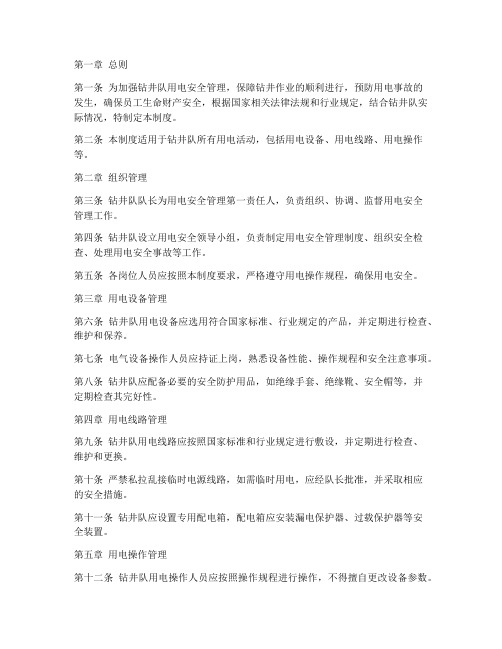 第一章 总则

第一条 为加强钻井队用电安全管理，保障钻井作业的顺利进行，预防用电事故的发生，确保员工生命财产安全，根据国家相关法律法规和行业规定，结合钻井队实际情况，特制定本制度。

第二条 本制度适用于钻井队所有用电活动，包括用电设备、用电线路、用电操作等。

第二章 组织管理

第三条 钻井队队长为用电安全管理第一责任人，负责组织、协调、监督用电安全管理工作。

第四条 钻井队设立用电安全领导小组，负责制定用电安全管理制度、组织安全检查、处理用电安全事故等工作。

第五条 各岗位人员应按照本制度要求，严格遵守用电操作规程，确保用电安全。

第三章 用电设备管理

第六条 钻井队用电设备应选用符合国家标准、行业规定的产品，并定期进行检查、维护和保养。

第七条 电气设备操作人员应持证上岗，熟悉设备性能、操作规程和安全注意事项。

第八条 钻井队应配备必要的安全防护用品，如绝缘手套、绝缘靴、安全帽等，并定期检查其完好性。

第四章 用电线路管理

第九条 钻井队用电线路应按照国家标准和行业规定进行敷设，并定期进行检查、维护和更换。

第十条 严禁私拉乱接临时电源线路，如需临时用电，应经队长批准，并采取相应的安全措施。

第十一条 钻井队应设置专用配电箱，配电箱应安装漏电保护器、过载保护器等安全装置。

第五章 用电操作管理

第十二条 钻井队用电操作人员应按照操作规程进行操作，不得擅自更改设备参数。